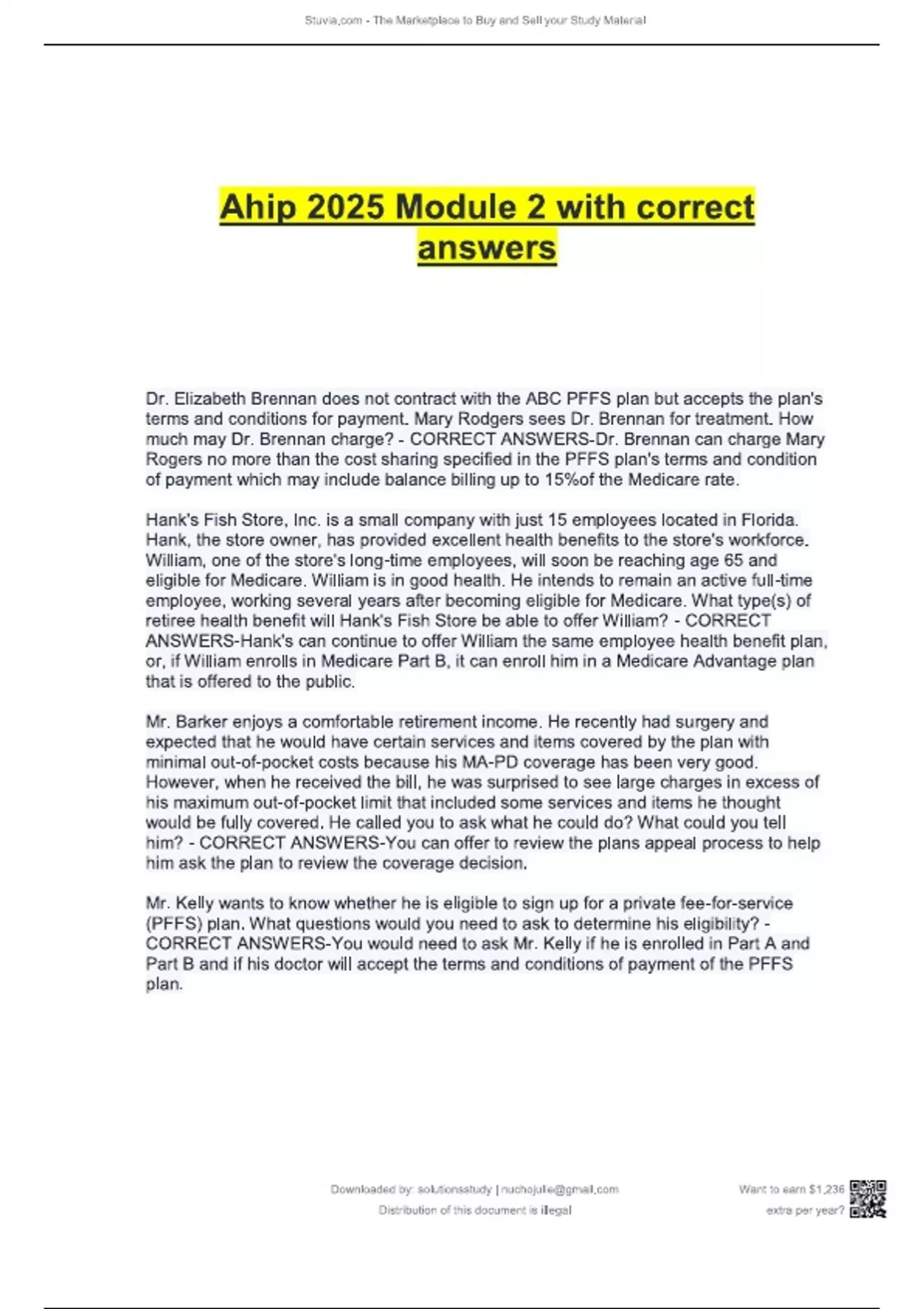 Stuvia.com - The Marketplace to Buy and Sell your Study Material

Ahip 2025 Module 2 with correct answers

Dr. Elizabeth Brennan does not contract with the ABC PFFS plan but accepts the plan's terms and conditions for payment. Mary Rodgers sees Dr. Brennan for treatment. How much may Dr. Brennan charge? - CORRECT ANSWERS-Dr. Brennan can charge Mary Rogers no more than the cost sharing specified in the PFFS plan's terms and condition of payment which may include balance billing up to 15%of the Medicare rate.

Hank's Fish Store, Inc. is a small company with just 15 employees located in Florida. Hank, the store owner, has provided excellent health benefits to the store's workforce. William, one of the store's long-time employees, will soon be reaching age 65 and eligible for Medicare. William is in good health. He intends to remain an active full-time employee, working several years after becoming eligible for Medicare. What type(s) of retiree health benefit will Hank's Fish Store be able to offer William? - CORRECT ANSWERS-Hank's can continue to offer William the same employee health benefit plan, or, if William enrolls in Medicare Part B, it can enroll him in a Medicare Advantage plan that is offered to the public.

Mr. Barker enjoys a comfortable retirement income. He recently had surgery and expected that he would have certain services and items covered by the plan with minimal out-of-pocket costs because his MA-PD coverage has been very good. However, when he received the bill, he was surprised to see large charges in excess of his maximum out-of-pocket limit that included some services and items he thought would be fully covered. He called you to ask what he could do? What could you tell him? - CORRECT ANSWERS-You can offer to review the plans appeal process to help him ask the plan to review the coverage decision.

Mr. Kelly wants to know whether he is eligible to sign up for a private fee-for-service (PFFS) plan. What questions would you need to ask to determine his eligibility? - CORRECT ANSWERS-You would need to ask Mr. Kelly if he is enrolled in Part A and Part B and if his doctor will accept the terms and conditions of payment of the PFFS plan.

Downloaded by: solutionsstudy | nuchojulie@gmail.com
Distribution of this document is illegal

Want to earn $1,236 extra per year?